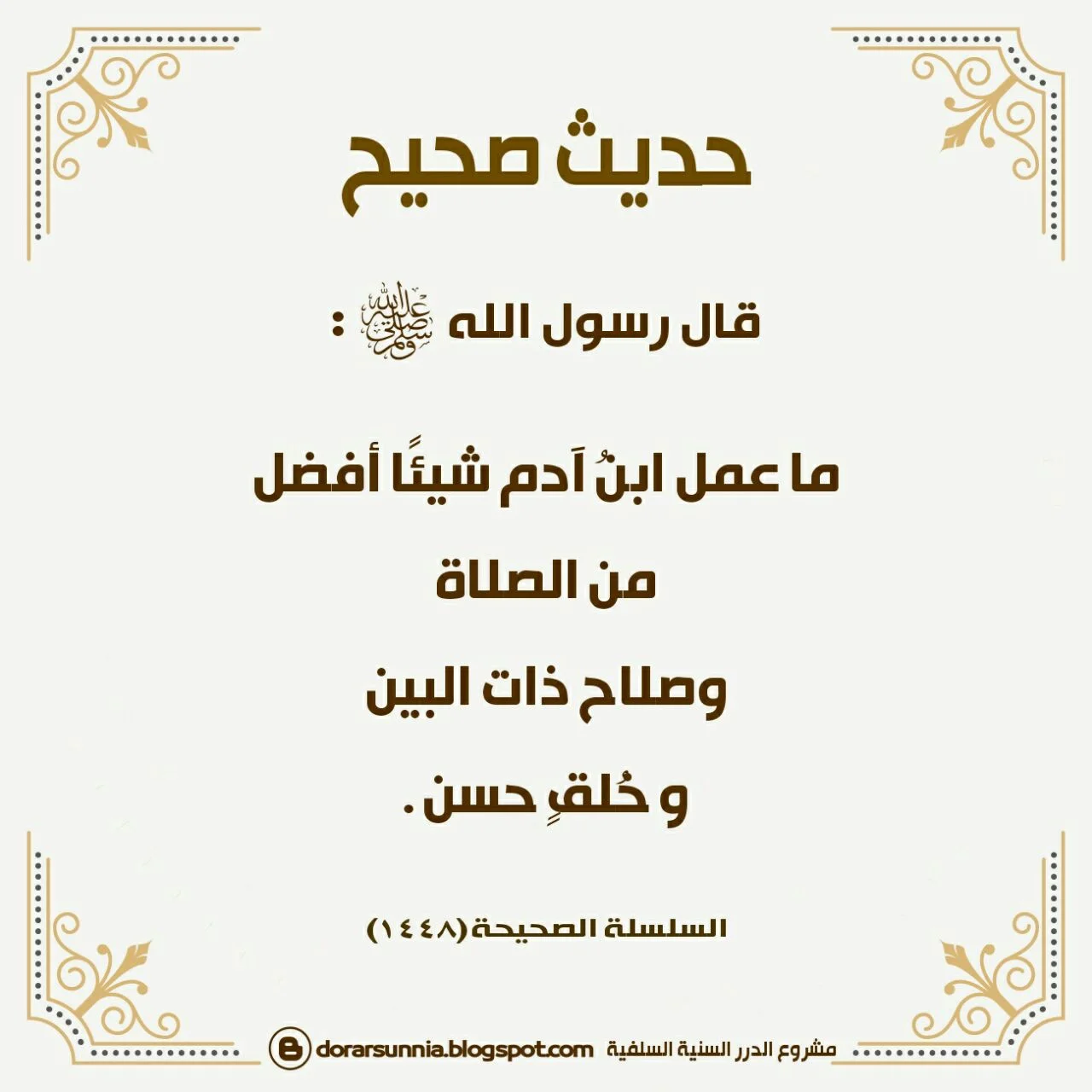 حديث صحيح

قال رسول الله ﷺ :

ما عمل ابنُ آدم شيئًا أفضل

من الصلاة

وصلاح ذات البين

و خُلقٍ حسن .

السلسلة الصحيحة(١٤٤٨)

مشروع الدرر السنية السلفية dorarsunnia.blogspot.com